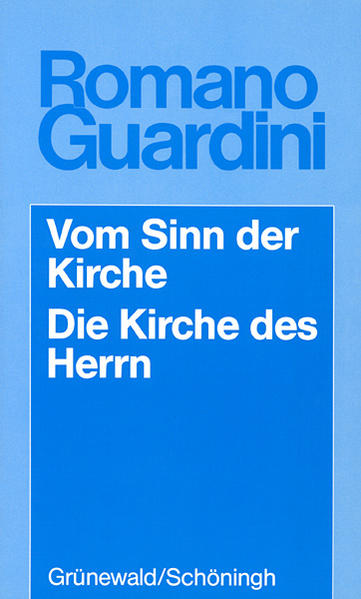 Romano Guardini

Vom Sinn der Kirche

Die Kirche des Herrn

Grünewald/Schöningh